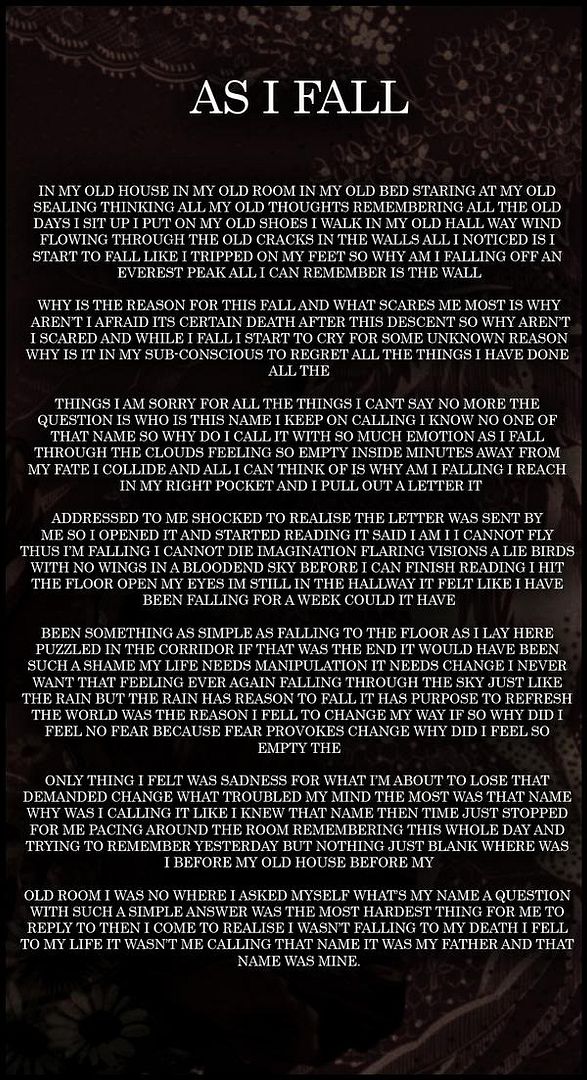 AS I FALL

IN MY OLD HOUSE IN MY OLD ROOM IN MY OLD BED STARING AT MY OLD SEALING THINKING ALL MY OLD THOUGHTS REMEMBERING ALL THE OLD DAYS I SIT UP I PUT ON MY OLD SHOES I WALK IN MY OLD HALL WAY WIND FLOWING THROUGH THE OLD CRACKS IN THE WALLS ALL I NOTICED IS I START TO FALL LIKE I TRIPPED ON MY FEET SO WHY AM I FALLING OFF AN EVEREST PEAK ALL I CAN REMEMBER IS THE WALL

WHY IS THE REASON FOR THIS FALL AND WHAT SCARES ME MOST IS WHY AREN'T I AFRAID ITS CERTAIN DEATH AFTER THIS DESCENT SO WHY AREN'T I SCARED AND WHILE I FALL I START TO CRY FOR SOME UNKNOWN REASON WHY IS IT IN MY SUB-CONSCIOUS TO REGRET ALL THE THINGS I HAVE DONE ALL THE

THINGS I AM SORRY FOR ALL THE THINGS I CANT SAY NO MORE THE QUESTION IS WHO IS THIS NAME I KEEP ON CALLING I KNOW NO ONE OF THAT NAME SO WHY DO I CALL IT WITH SO MUCH EMOTION AS I FALL THROUGH THE CLOUDS FEELING SO EMPTY INSIDE MINUTES AWAY FROM MY FATE I COLLIDE AND ALL I CAN THINK OF IS WHY AM I FALLING I REACH IN MY RIGHT POCKET AND I PULL OUT A LETTER IT

ADDRESSED TO ME SHOCKED TO REALISE THE LETTER WAS SENT BY ME SO I OPENED IT AND STARTED READING IT SAID I AM I I CANNOT FLY THUS I'M FALLING I CANNOT DIE IMAGINATION FLARING VISIONS A LIE BIRDS WITH NO WINGS IN A BLOODEND SKY BEFORE I CAN FINISH READING I HIT THE FLOOR OPEN MY EYES IM STILL IN THE HALLWAY IT FELT LIKE I HAVE BEEN FALLING FOR A WEEK COULD IT HAVE

BEEN SOMETHING AS SIMPLE AS FALLING TO THE FLOOR AS I LAY HERE PUZZLED IN THE CORRIDOR IF THAT WAS THE END IT WOULD HAVE BEEN SUCH A SHAME MY LIFE NEEDS MANIPULATION IT NEEDS CHANGE I NEVER WANT THAT FEELING EVER AGAIN FALLING THROUGH THE SKY JUST LIKE THE RAIN BUT THE RAIN HAS REASON TO FALL IT HAS PURPOSE TO REFRESH THE WORLD WAS THE REASON I FELL TO CHANGE MY WAY IF SO WHY DID I FEEL NO FEAR BECAUSE FEAR PROVOKES CHANGE WHY DID I FEEL SO EMPTY THE

ONLY THING I FELT WAS SADNESS FOR WHAT I'M ABOUT TO LOSE THAT DEMANDED CHANGE WHAT TROUBLED MY MIND THE MOST WAS THAT NAME WHY WAS I CALLING IT LIKE I KNEW THAT NAME THEN TIME JUST STOPPED FOR ME PACING AROUND THE ROOM REMEMBERING THIS WHOLE DAY AND TRYING TO REMEMBER YESTERDAY BUT NOTHING JUST BLANK WHERE WAS I BEFORE MY OLD HOUSE BEFORE MY

OLD ROOM I WAS NO WHERE I ASKED MYSELF WHAT'S MY NAME A QUESTION WITH SUCH A SIMPLE ANSWER WAS THE MOST HARDEST THING FOR ME TO REPLY TO THEN I COME TO REALISE I WASN'T FALLING TO MY DEATH I FELL TO MY LIFE IT WASN'T ME CALLING THAT NAME IT WAS MY FATHER AND THAT NAME WAS MINE.